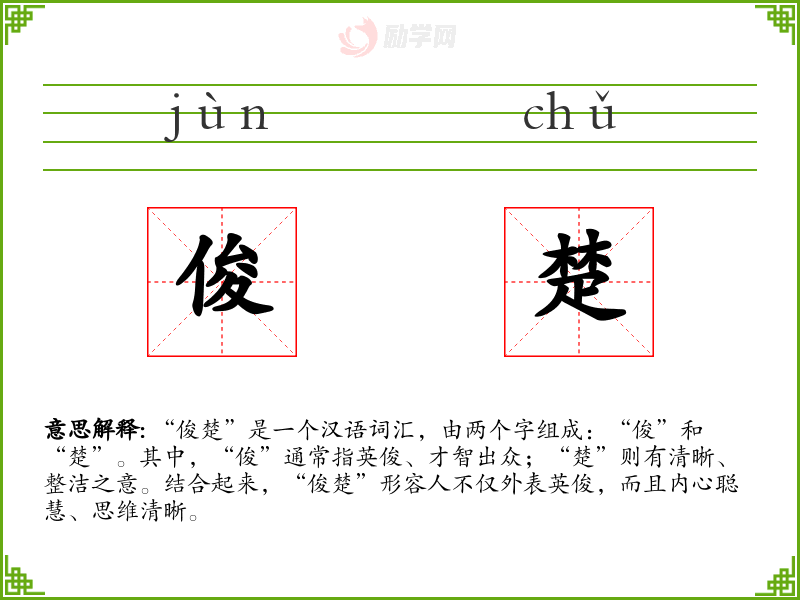 jùn chǔ

俊 楚

意思解释:“俊楚”是一个汉语词汇，由两个字组成：“俊”和“楚”。其中，“俊”通常指英俊、才智出众；“楚”则有清晰、整洁之意。结合起来，“俊楚”形容人不仅外表英俊，而且内心聪慧、思维清晰。

励学网